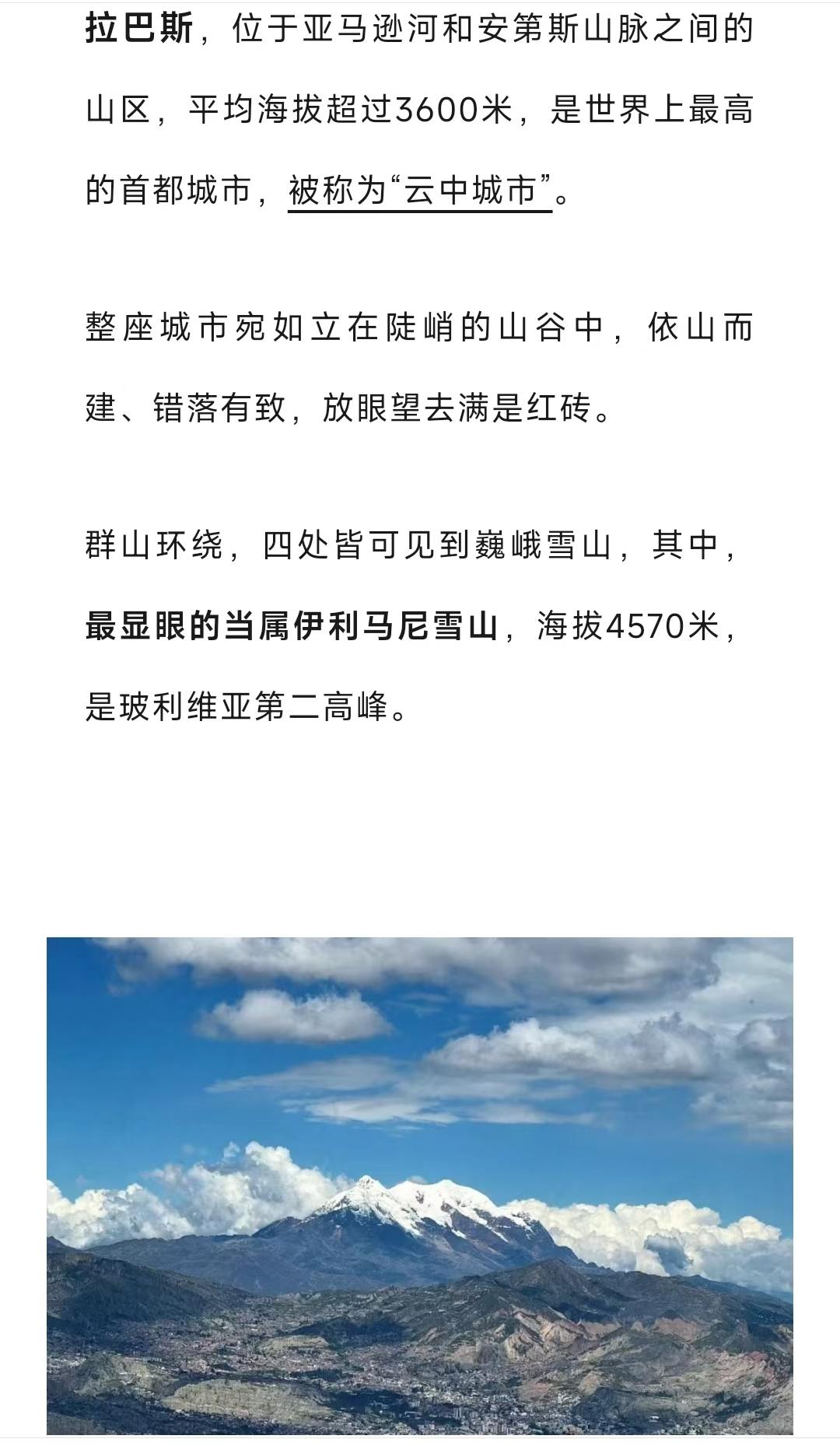 拉巴斯，位于亚马逊河和安第斯山脉之间的山区，平均海拔超过3600米，是世界上最高的首都城市，被称为“云中城市”。

整座城市宛如立在陡峭的山谷中，依山而建、错落有致，放眼望去满是红砖。

群山环绕，四处皆可见到巍峨雪山，其中，最显眼的当属伊利马尼雪山，海拔4570米，是玻利维亚第二高峰。